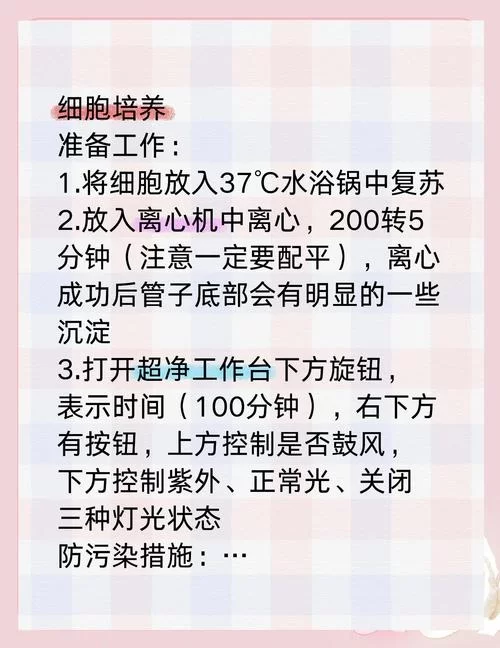 细胞培养
准备工作：
1.将细胞放入37℃水浴锅中复苏
2.放入离心机中离心，200转5分钟（注意一定要配平），离心成功后管子底部会有明显的一些沉淀
3.打开超净工作台下方旋钮，表示时间（100分钟），右下方有按钮，上方控制是否鼓风，下方控制紫外、正常光、关闭三种灯光状态
防污染措施：…